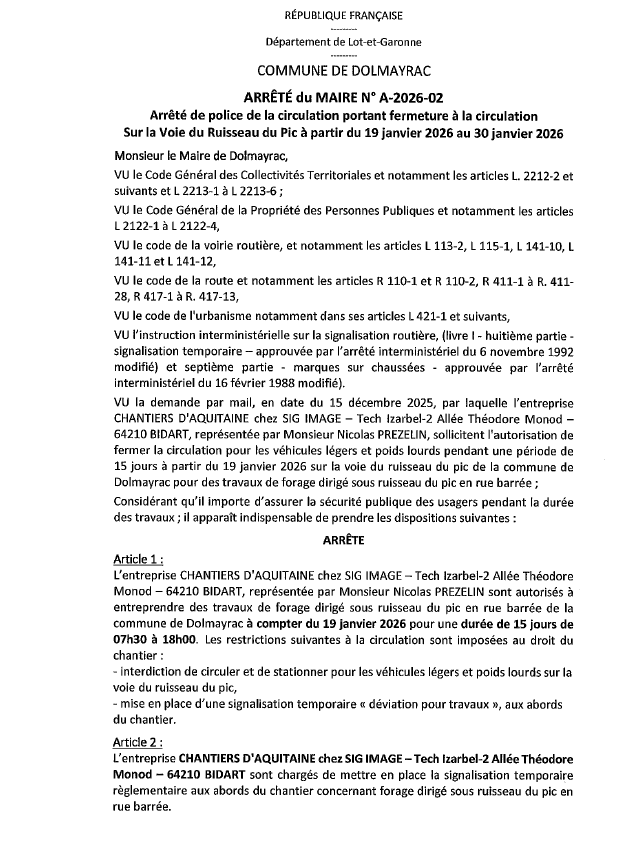 RÉPUBLIQUE FRANÇAISE
---------
Département de Lot-et-Garonne
---------
COMMUNE DE DOLMAYRAC

ARRÊTÉ du MAIRE N° A-2026-02
Arrêté de police de la circulation portant fermeture à la circulation
Sur la Voie du Ruisseau du Pic à partir du 19 janvier 2026 au 30 janvier 2026

Monsieur le Maire de Dolmayrac,

VU le Code Général des Collectivités Territoriales et notamment les articles L. 2212-2 et suivants et L 2213-1 à L 2213-6 ;

VU le Code Général de la Propriété des Personnes Publiques et notamment les articles L 2122-1 à L 2122-4,

VU le code de la voirie routière, et notamment les articles L 113-2, L 115-1, L 141-10, L 141-11 et L 141-12,

VU le code de la route et notamment les articles R 110-1 et R 110-2, R 411-1 à R. 411-28, R 417-1 à R. 417-13,

VU le code de l'urbanisme notamment dans ses articles L 421-1 et suivants,

VU l'instruction interministérielle sur la signalisation routière, (livre I - huitième partie - signalisation temporaire – approuvée par l'arrêté interministériel du 6 novembre 1992 modifié) et septième partie - marques sur chaussées - approuvée par l'arrêté interministériel du 16 février 1988 modifié).

VU la demande par mail, en date du 15 décembre 2025, par laquelle l'entreprise CHANTIERS D'AQUITAINE chez SIG IMAGE – Tech Izarbel-2 Allée Théodore Monod – 64210 BIDART, représentée par Monsieur Nicolas PREZELIN, sollicitent l'autorisation de fermer la circulation pour les véhicules légers et poids lourds pendant une période de 15 jours à partir du 19 janvier 2026 sur la voie du ruisseau du pic de la commune de Dolmayrac pour des travaux de forage dirigé sous ruisseau du pic en rue barrée ;

Considérant qu'il importe d'assurer la sécurité publique des usagers pendant la durée des travaux ; il apparaît indispensable de prendre les dispositions suivantes :

ARRÊTE

Article 1 :
L'entreprise CHANTIERS D'AQUITAINE chez SIG IMAGE – Tech Izarbel-2 Allée Théodore Monod – 64210 BIDART, représentée par Monsieur Nicolas PREZELIN sont autorisés à entreprendre des travaux de forage dirigé sous ruisseau du pic en rue barrée de la commune de Dolmayrac à compter du 19 janvier 2026 pour une durée de 15 jours de 07h30 à 18h00. Les restrictions suivantes à la circulation sont imposées au droit du chantier :
- interdiction de circuler et de stationner pour les véhicules légers et poids lourds sur la voie du ruisseau du pic,
- mise en place d'une signalisation temporaire « déviation pour travaux », aux abords du chantier.

Article 2 :
L'entreprise CHANTIERS D'AQUITAINE chez SIG IMAGE – Tech Izarbel-2 Allée Théodore Monod – 64210 BIDART sont chargés de mettre en place la signalisation temporaire règlementaire aux abords du chantier concernant forage dirigé sous ruisseau du pic en rue barrée.